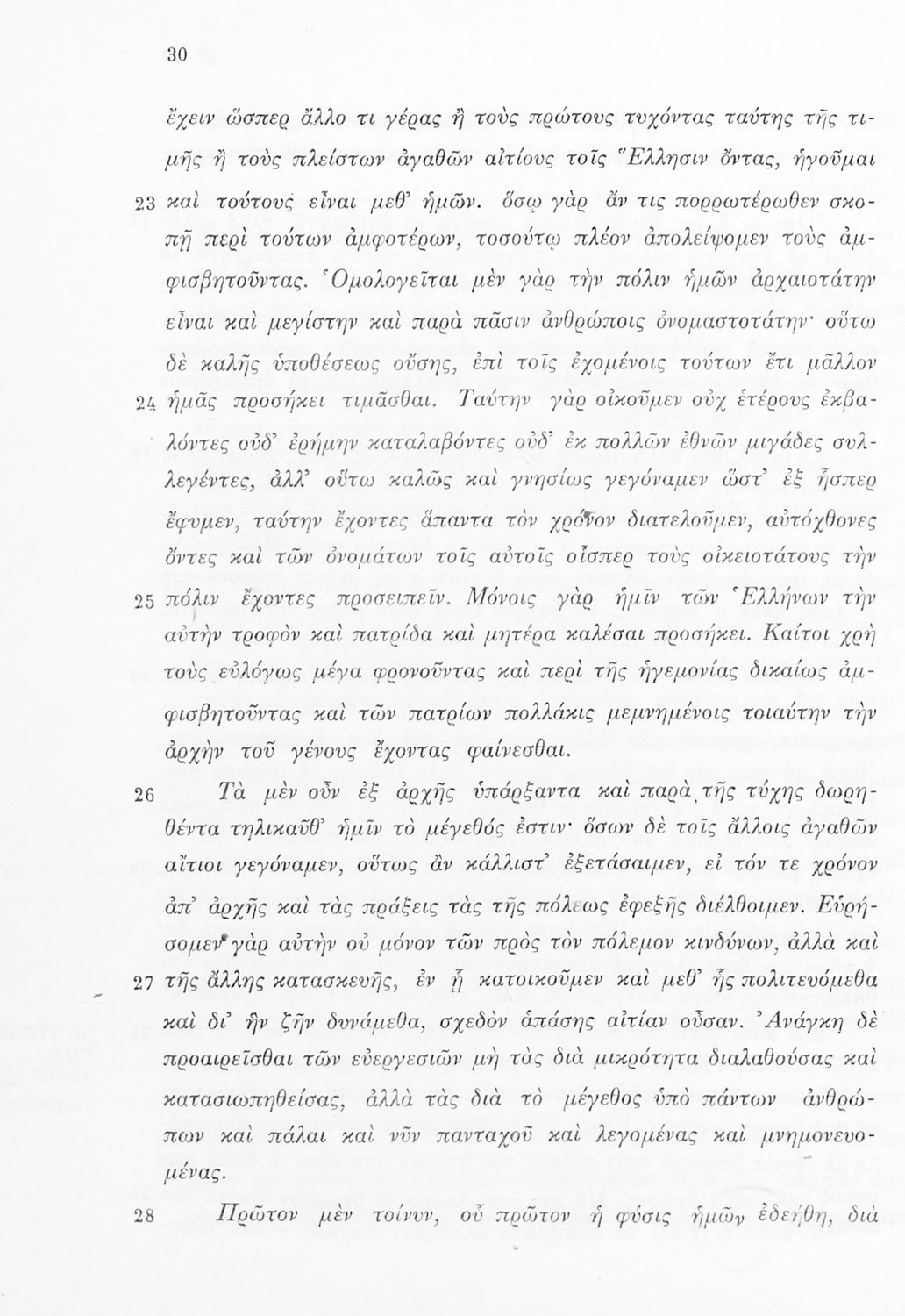 30

ἔχειν ὥσπερ ἄλλο τι γέρας ἢ τοὺς πρώτους τυχόντας ταύτης τῆς τιμῆς ἢ τοὺς πλείστων ἀγαθῶν αἰτίους τοῖς Ἕλλησιν ὄντας, ἡγοῦμαι

23 καὶ τούτους εἶναι μεθ' ἡμῶν. ὅσῳ γὰρ ἄν τις πορρωτέρωθεν σκοπῇ περὶ τούτων ἀμφοτέρων, τοσούτῳ πλέον ἀπολείψομεν τοὺς ἀμφισβητοῦντας. Ὁμολογεῖται μὲν γὰρ τὴν πόλιν ἡμῶν ἀρχαιοτάτην εἶναι καὶ μεγίστην καὶ παρὰ πᾶσιν ἀνθρώποις ὀνομαστοτάτην· οὕτω δὲ καλῆς ὑποθέσεως οὔσης, ἐπὶ τοῖς ἐχομένοις τούτων ἔτι μᾶλλον

24 ἡμᾶς προσήκει τιμᾶσθαι. Ταύτην γὰρ οἰκοῦμεν οὐχ ἑτέρους ἐκβαλόντες οὐδ' ἐρήμην καταλαβόντες οὐδ' ἐκ πολλῶν ἐθνῶν μιγάδες συλλεγέντες, ἀλλ' οὕτω καλῶς καὶ γνησίως γεγόναμεν ὥστ' ἐξ ἧσπερ ἔφυμεν, ταύτην ἔχοντες ἅπαντα τὸν χρόνον διατελοῦμεν, αὐτόχθονες ὄντες καὶ τῶν ὀνομάτων τοῖς αὐτοῖς οἷσπερ τοὺς οἰκειοτάτους τὴν

25 πόλιν ἔχοντες προσειπεῖν. Μόνοις γὰρ ἡμῖν τῶν Ἑλλήνων τὴν αὐτὴν τροφὸν καὶ πατρίδα καὶ μητέρα καλέσαι προσήκει. Καίτοι χρὴ τοὺς εὐλόγως μέγα φρονοῦντας καὶ περὶ τῆς ἡγεμονίας δικαίως ἀμφισβητοῦντας καὶ τῶν πατρίων πολλάκις μεμνημένοις τοιαύτην τὴν ἀρχὴν τοῦ γένους ἔχοντας φαίνεσθαι.

26 Τὰ μὲν οὖν ἐξ ἀρχῆς ὑπάρξαντα καὶ παρὰ τῆς τύχης δωρηθέντα τηλικαῦθ' ἡμῖν τὸ μέγεθός ἐστιν· ὅσων δὲ τοῖς ἄλλοις ἀγαθῶν αἴτιοι γεγόναμεν, οὕτως ἂν κάλλιστ' ἐξετάσαιμεν, εἰ τόν τε χρόνον ἀπ' ἀρχῆς καὶ τὰς πράξεις τὰς τῆς πόλεως ἐφεξῆς διέλθοιμεν. Εὑρήσομεν γὰρ αὐτὴν οὐ μόνον τῶν πρὸς τὸν πόλεμον κινδύνων, ἀλλὰ καὶ

27 τῆς ἄλλης κατασκευῆς, ἐν ᾗ κατοικοῦμεν καὶ μεθ' ἧς πολιτευόμεθα καὶ δι' ἣν ζῆν δυνάμεθα, σχεδὸν ἁπάσης αἰτίαν οὖσαν. Ἀνάγκη δὲ προαιρεῖσθαι τῶν εὐεργεσιῶν μὴ τὰς διὰ μικρότητα διαλαθούσας καὶ κατασιωπηθείσας, ἀλλὰ τὰς διὰ τὸ μέγεθος ὑπὸ πάντων ἀνθρώπων καὶ πάλαι καὶ νῦν πανταχοῦ καὶ λεγομένας καὶ μνημονευομένας.

28 Πρῶτον μὲν τοίνυν, οὗ πρῶτον ἡ φύσις ἡμῶν ἐδεήθη, διὰ